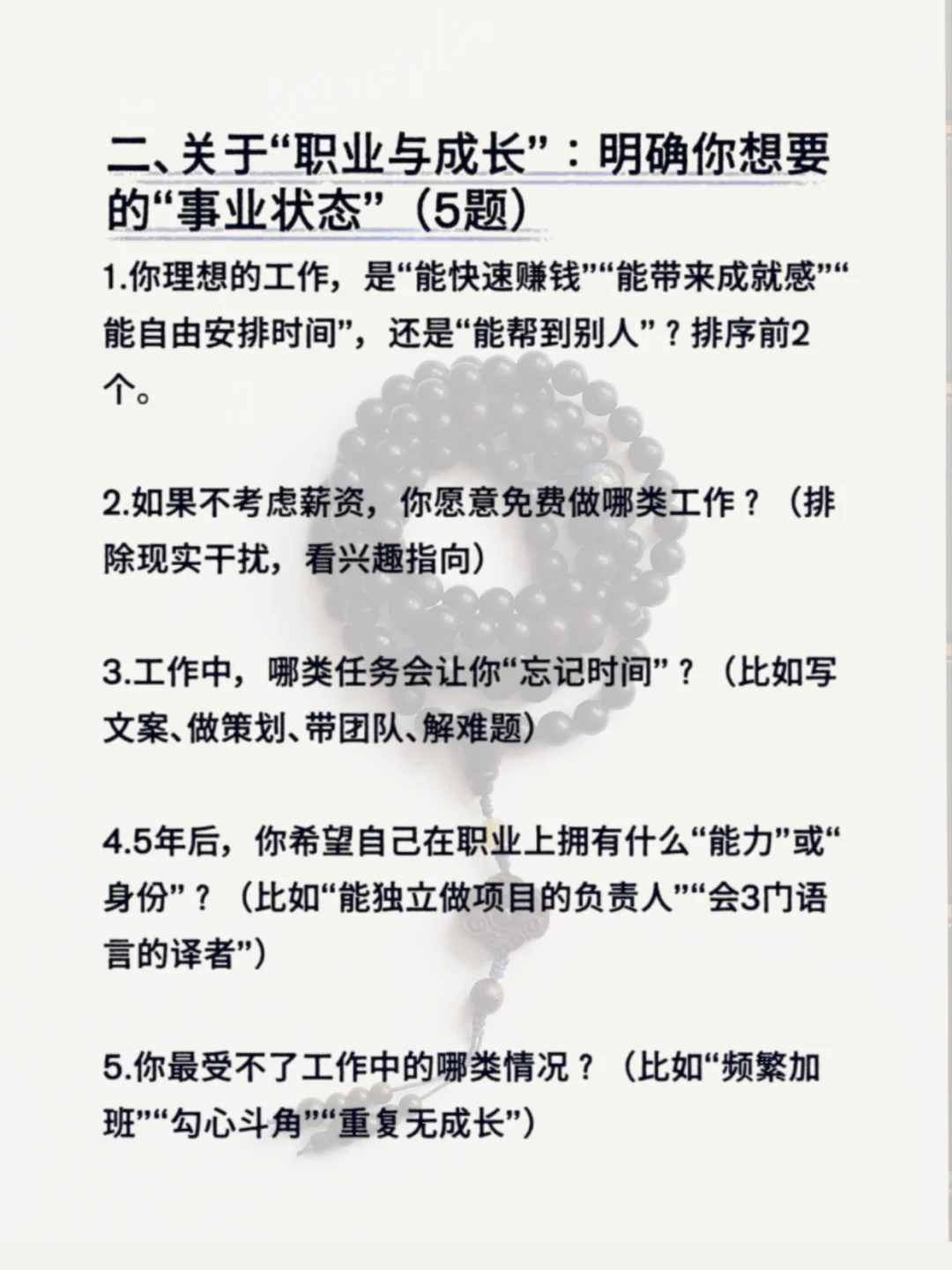 二、关于“职业与成长”：明确你想要的“事业状态”（5题）

1.你理想的工作，是“能快速赚钱”“能带来成就感”“能自由安排时间”，还是“能帮到别人”？排序前2个。

2.如果不考虑薪资，你愿意免费做哪类工作？（排除现实干扰，看兴趣指向）

3.工作中，哪类任务会让你“忘记时间”？（比如写文案、做策划、带团队、解难题）

4.5年后，你希望自己在职业上拥有什么“能力”或“身份”？（比如“能独立做项目的负责人”“会3门语言的译者”）

5.你最受不了工作中的哪类情况？（比如“频繁加班”“勾心斗角”“重复无成长”）